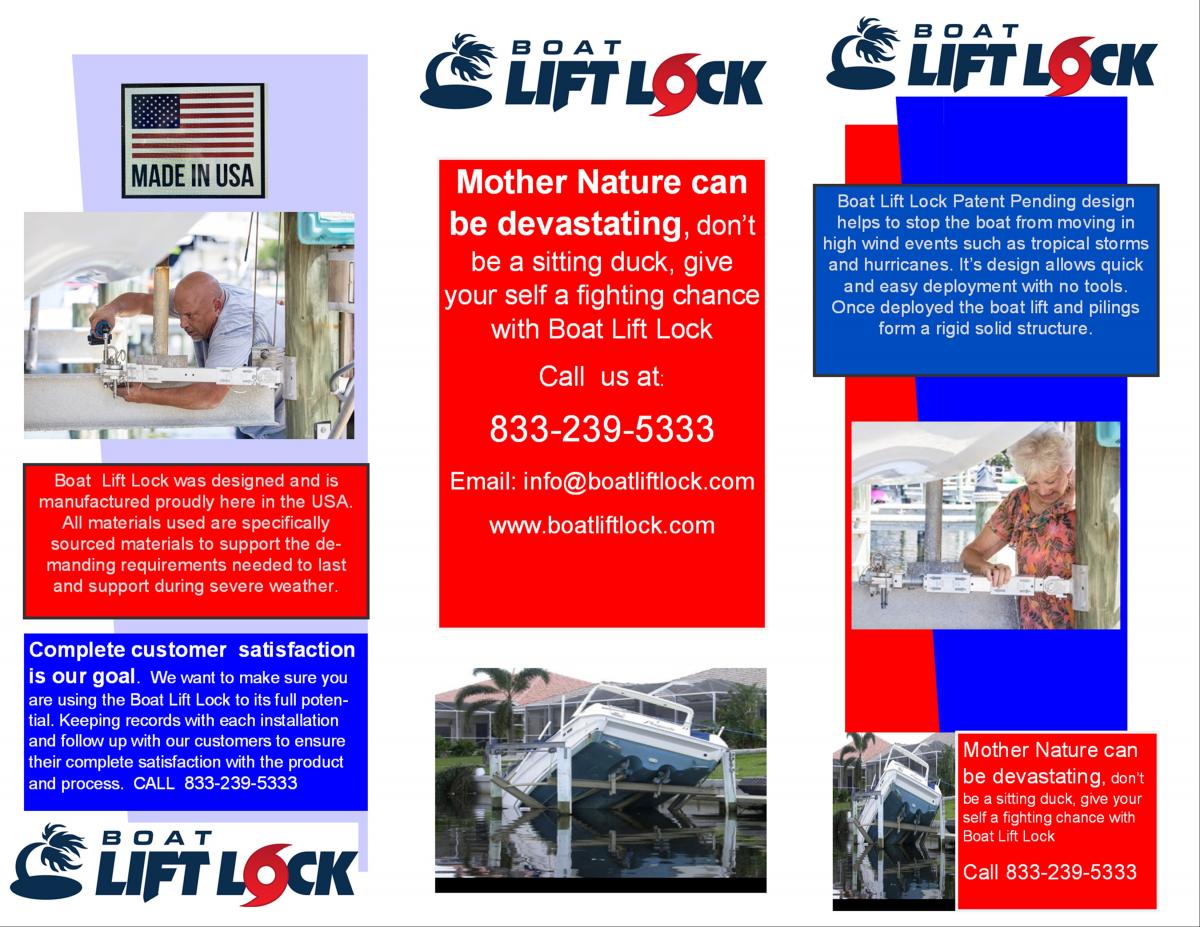 MADE IN USA

Boat Lift Lock was designed and is manufactured proudly here in the USA. All materials used are specifically sourced materials to support the demanding requirements needed to last and support during severe weather.

Complete customer satisfaction is our goal. We want to make sure you are using the Boat Lift Lock to its full potential. Keeping records with each installation and follow up with our customers to ensure their complete satisfaction with the product and process. CALL 833-239-5333

BOAT LIFT LOCK

BOAT LIFT LOCK

Mother Nature can be devastating, don't be a sitting duck, give your self a fighting chance with Boat Lift Lock

Call us at:

833-239-5333

Email: info@boatliftlock.com

www.boatliftlock.com

BOAT LIFT LOCK

Boat Lift Lock Patent Pending design helps to stop the boat from moving in high wind events such as tropical storms and hurricanes. It's design allows quick and easy deployment with no tools. Once deployed the boat lift and pilings form a rigid solid structure.

Mother Nature can be devastating, don't be a sitting duck, give your self a fighting chance with Boat Lift Lock

Call 833-239-5333